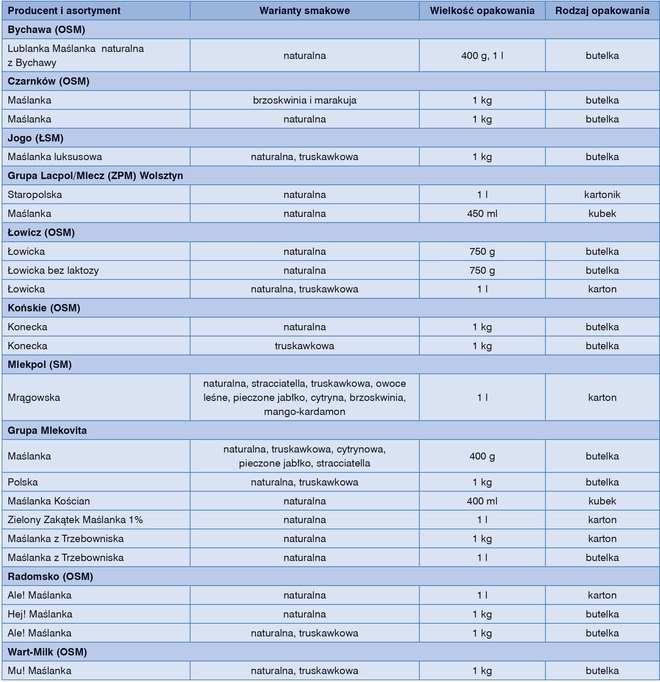 | Producent i asortyment | Warianty smakowe | Wielkość opakowania | Rodzaj opakowania |
|---|---|---|---|
| **Bychawa (OSM)** | | | |
| Lublanka Maślanka naturalna z Bychawy | naturalna | 400 g, 1 l | butelka |
| **Czarnków (OSM)** | | | |
| Maślanka | brzoskwinia i marakuja | 1 kg | butelka |
| Maślanka | naturalna | 1 kg | butelka |
| **Jogo (ŁSM)** | | | |
| Maślanka luksusowa | naturalna, truskawkowa | 1 kg | butelka |
| **Grupa Lacpol/Mlecz (ZPM) Wolsztyn** | | | |
| Staropolska | naturalna | 1 l | kartonik |
| Maślanka | naturalna | 450 ml | kubek |
| **Łowicz (OSM)** | | | |
| Łowicka | naturalna | 750 g | butelka |
| Łowicka bez laktozy | naturalna | 750 g | butelka |
| Łowicka | naturalna, truskawkowa | 1 l | karton |
| **Końskie (OSM)** | | | |
| Konecka | naturalna | 1 kg | butelka |
| Konecka | truskawkowa | 1 kg | butelka |
| **Mlekpol (SM)** | | | |
| Mrągowska | naturalna, stracciatella, truskawkowa, owoce leśne, pieczone jabłko, cytryna, brzoskwinia, mango-kardamon | 1 l | karton |
| **Grupa Mlekovita** | | | |
| Maślanka | naturalna, truskawkowa, cytrynowa, pieczone jabłko, stracciatella | 400 g | butelka |
| Polska | naturalna, truskawkowa | 1 kg | butelka |
| Maślanka Kościan | naturalna | 400 ml | kubek |
| Zielony Zakątek Maślanka 1% | naturalna | 1 l | karton |
| Maślanka z Trzebowniska | naturalna | 1 kg | karton |
| Maślanka z Trzebowniska | naturalna | 1 l | butelka |
| **Radomsko (OSM)** | | | |
| Ale! Maślanka | naturalna | 1 l | karton |
| Hej! Maślanka | naturalna | 1 kg | butelka |
| Ale! Maślanka | naturalna, truskawkowa | 1 kg | butelka |
| **Wart-Milk (OSM)** | | | |
| Mu! Maślanka | naturalna, truskawkowa | 1 kg | butelka |